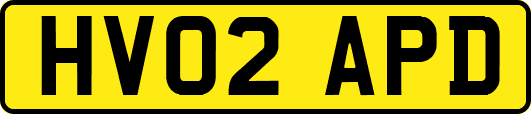 HV02 APD